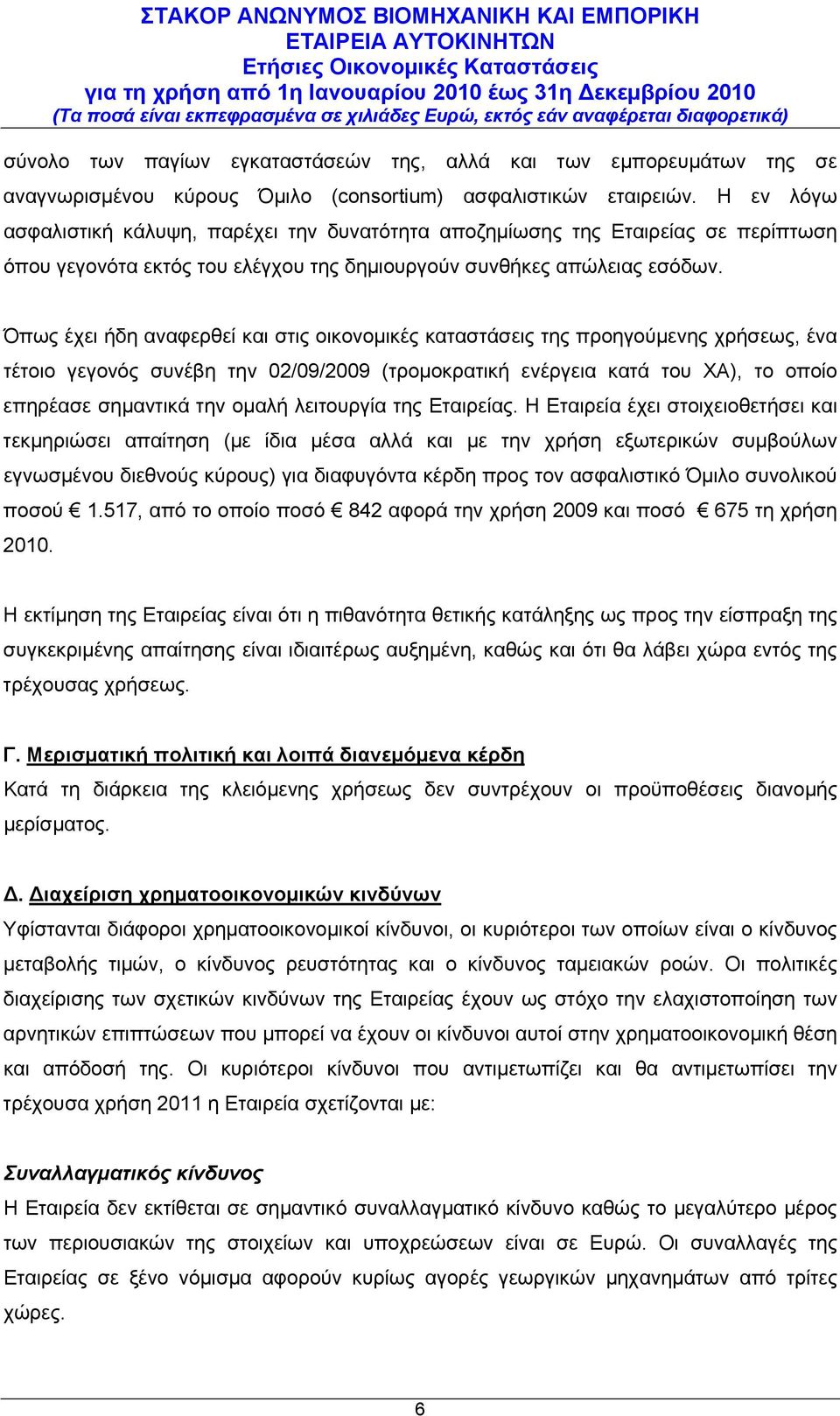 ΣΤΑΚΟΡ ΑΝΩΝΥΜΟΣ ΒΙΟΜΗΧΑΝΙΚΗ ΚΑΙ ΕΜΠΟΡΙΚΗ
ΕΤΑΙΡΕΙΑ ΑΥΤΟΚΙΝΗΤΩΝ
Ετήσιες Οικονομικές Καταστάσεις
για τη χρήση από 1η Ιανουαρίου 2010 έως 31η Δεκεμβρίου 2010
(Τα ποσά είναι εκπεφρασμένα σε χιλιάδες Ευρώ, εκτός εάν αναφέρεται διαφορετικά)

σύνολο των παγίων εγκαταστάσεών της, αλλά και των εμπορευμάτων της σε αναγνωρισμένου κύρους Όμιλο (consortium) ασφαλιστικών εταιρειών. Η εν λόγω ασφαλιστική κάλυψη, παρέχει την δυνατότητα αποζημίωσης της Εταιρείας σε περίπτωση όπου γεγονότα εκτός του ελέγχου της δημιουργούν συνθήκες απώλειας εσόδων.

Όπως έχει ήδη αναφερθεί και στις οικονομικές καταστάσεις της προηγούμενης χρήσεως, ένα τέτοιο γεγονός συνέβη την 02/09/2009 (τρομοκρατική ενέργεια κατά του ΧΑ), το οποίο επηρέασε σημαντικά την ομαλή λειτουργία της Εταιρείας. Η Εταιρεία έχει στοιχειοθετήσει και τεκμηριώσει απαίτηση (με ίδια μέσα αλλά και με την χρήση εξωτερικών συμβούλων εγνωσμένου διεθνούς κύρους) για διαφυγόντα κέρδη προς τον ασφαλιστικό Όμιλο συνολικού ποσού € 1.517, από το οποίο ποσό € 842 αφορά την χρήση 2009 και ποσό € 675 τη χρήση 2010.

Η εκτίμηση της Εταιρείας είναι ότι η πιθανότητα θετικής κατάληξης ως προς την είσπραξη της συγκεκριμένης απαίτησης είναι ιδιαιτέρως αυξημένη, καθώς και ότι θα λάβει χώρα εντός της τρέχουσας χρήσεως.

Γ. Μερισματική πολιτική και λοιπά διανεμόμενα κέρδη
Κατά τη διάρκεια της κλειόμενης χρήσεως δεν συντρέχουν οι προϋποθέσεις διανομής μερίσματος.

Δ. Διαχείριση χρηματοοικονομικών κινδύνων
Υφίστανται διάφοροι χρηματοοικονομικοί κίνδυνοι, οι κυριότεροι των οποίων είναι ο κίνδυνος μεταβολής τιμών, ο κίνδυνος ρευστότητας και ο κίνδυνος ταμειακών ροών. Οι πολιτικές διαχείρισης των σχετικών κινδύνων της Εταιρείας έχουν ως στόχο την ελαχιστοποίηση των αρνητικών επιπτώσεων που μπορεί να έχουν οι κίνδυνοι αυτοί στην χρηματοοικονομική θέση και απόδοσή της. Οι κυριότεροι κίνδυνοι που αντιμετωπίζει και θα αντιμετωπίσει την τρέχουσα χρήση 2011 η Εταιρεία σχετίζονται με:

Συναλλαγματικός κίνδυνος
Η Εταιρεία δεν εκτίθεται σε σημαντικό συναλλαγματικό κίνδυνο καθώς το μεγαλύτερο μέρος των περιουσιακών της στοιχείων και υποχρεώσεων είναι σε Ευρώ. Οι συναλλαγές της Εταιρείας σε ξένο νόμισμα αφορούν κυρίως αγορές γεωργικών μηχανημάτων από τρίτες χώρες.

6